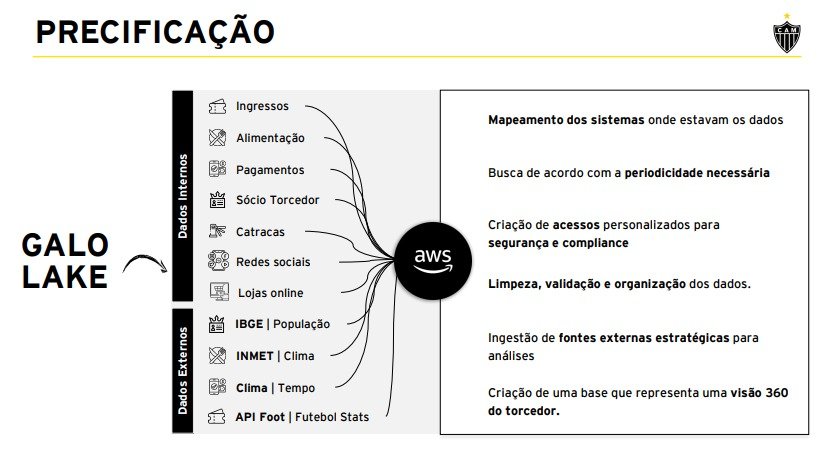 PRECIFICAÇÃO

CAM

GALO LAKE

Dados Internos

Ingressos

Alimentação

Pagamentos

Sócio Torcedor

Catracas

Redes sociais

Lojas online

Dados Externos

IBGE | População

INMET | Clima

Clima | Tempo

API Foot | Futebol Stats

aws

Mapeamento dos sistemas onde estavam os dados

Busca de acordo com a periodicidade necessária

Criação de acessos personalizados para segurança e compliance

Limpeza, validação e organização dos dados.

Ingestão de fontes externas estratégicas para análises

Criação de uma base que representa uma visão 360 do torcedor.